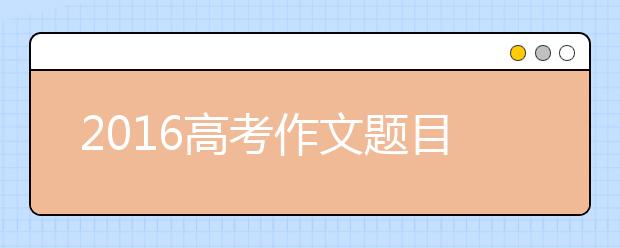 2016高考作文题目